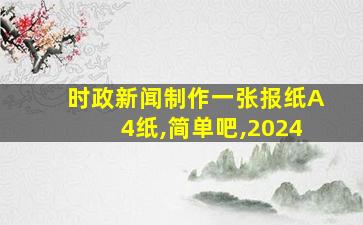 时政新闻制作一张报纸A4纸,简单吧,2024